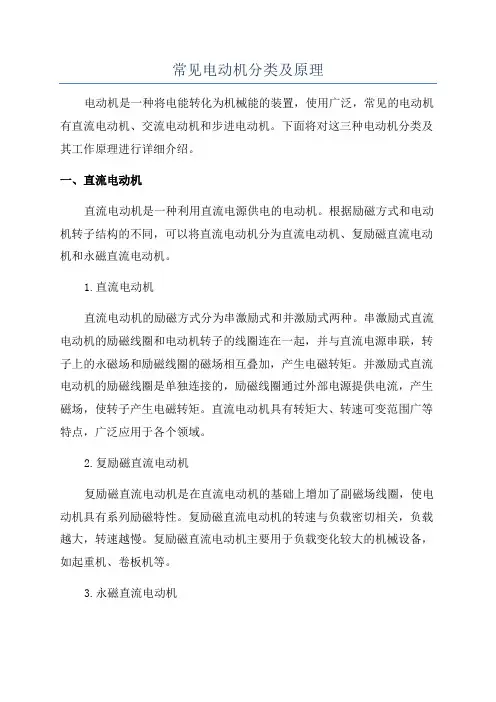 常见电动机分类及原理

电动机是一种将电能转化为机械能的装置，使用广泛，常见的电动机有直流电动机、交流电动机和步进电动机。下面将对这三种电动机分类及其工作原理进行详细介绍。

一、直流电动机

直流电动机是一种利用直流电源供电的电动机。根据励磁方式和电动机转子结构的不同，可以将直流电动机分为直流电动机、复励磁直流电动机和永磁直流电动机。

1.直流电动机

直流电动机的励磁方式分为串激励式和并激励式两种。串激励式直流电动机的励磁线圈和电动机转子的线圈连在一起，并与直流电源串联，转子上的永磁场和励磁线圈的磁场相互叠加，产生电磁转矩。并激励式直流电动机的励磁线圈是单独连接的，励磁线圈通过外部电源提供电流，产生磁场，使转子产生电磁转矩。直流电动机具有转矩大、转速可变范围广等特点，广泛应用于各个领域。

2.复励磁直流电动机

复励磁直流电动机是在直流电动机的基础上增加了副磁场线圈，使电动机具有系列励磁特性。复励磁直流电动机的转速与负载密切相关，负载越大，转速越慢。复励磁直流电动机主要用于负载变化较大的机械设备，如起重机、卷板机等。

3.永磁直流电动机